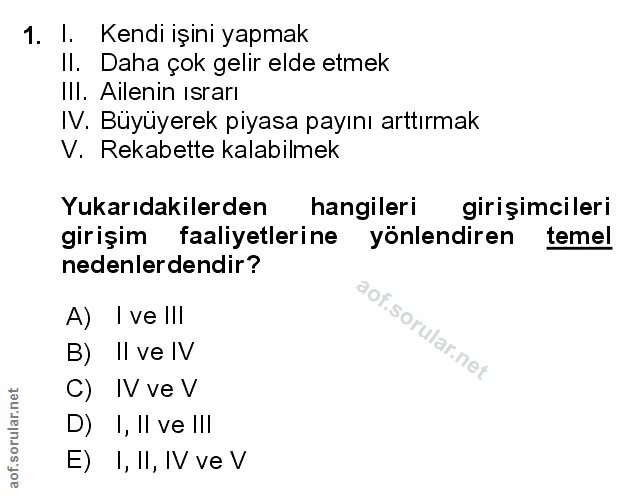 1. I. Kendi işini yapmak
II. Daha çok gelir elde etmek
III. Ailenin ısrarı
IV. Büyüyerek piyasa payını arttırmak
V. Rekabette kalabilmek

Yukarıdakilerden hangileri girişimcileri girişim faaliyetlerine yönlendiren temel nedenlerdendir?

A) I ve III
B) II ve IV
C) IV ve V
D) I, II ve III
E) I, II, IV ve V

aof.sorular.net